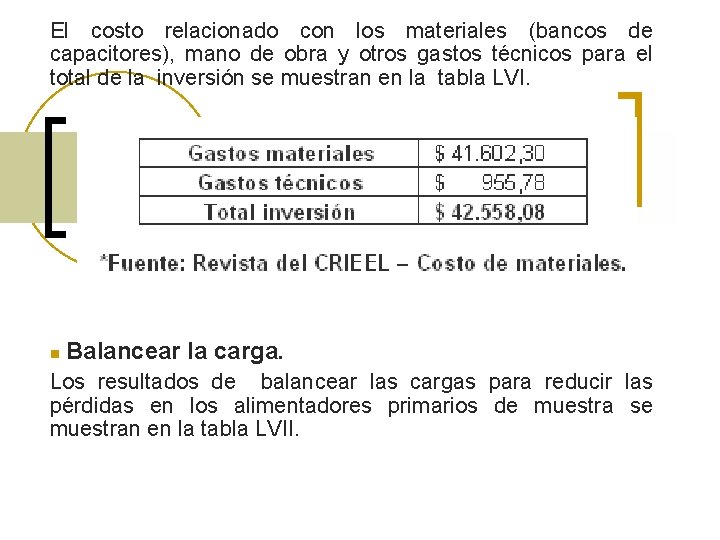 El costo relacionado con los materiales (bancos de capacitores), mano de obra y otros gastos técnicos para el total de la inversión se muestran en la tabla LVI.

| Gastos materiales | $ 41.602,30 |
|---|---|
| Gastos técnicos | $ 955,78 |
| Total inversión | $ 42.558,08 |

*Fuente: Revista del CRIEEL – Costo de materiales.

• Balancear la carga.

Los resultados de balancear las cargas para reducir las pérdidas en los alimentadores primarios de muestra se muestran en la tabla LVII.